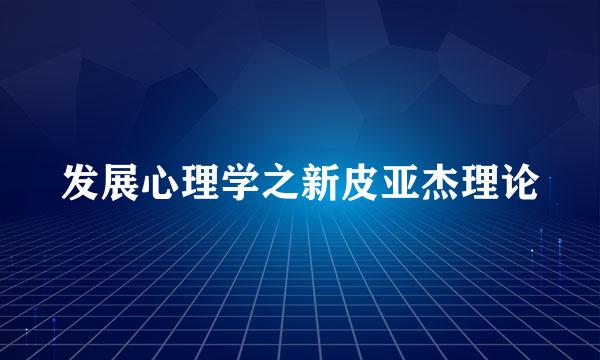 发展心理学之新皮亚杰理论